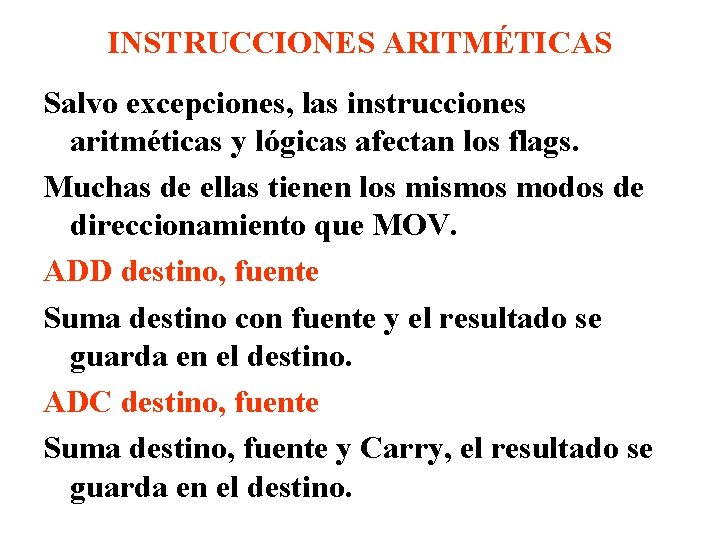 INSTRUCCIONES ARITMÉTICAS

Salvo excepciones, las instrucciones aritméticas y lógicas afectan los flags.

Muchas de ellas tienen los mismos modos de direccionamiento que MOV.

ADD destino, fuente

Suma destino con fuente y el resultado se guarda en el destino.

ADC destino, fuente

Suma destino, fuente y Carry, el resultado se guarda en el destino.